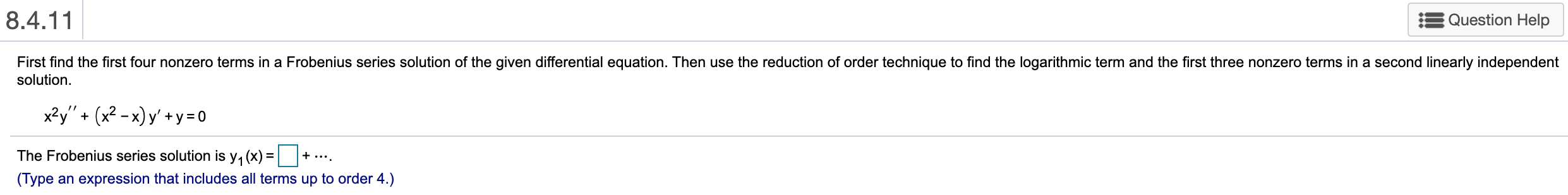 8.4.11

Question Help

First find the first four nonzero terms in a Frobenius series solution of the given differential equation. Then use the reduction of order technique to find the logarithmic term and the first three nonzero terms in a second linearly independent solution.

$x^2y'' + (x^2 - x)y' + y = 0$

The Frobenius series solution is $y_1(x) = \square + \cdots$.
(Type an expression that includes all terms up to order 4.)